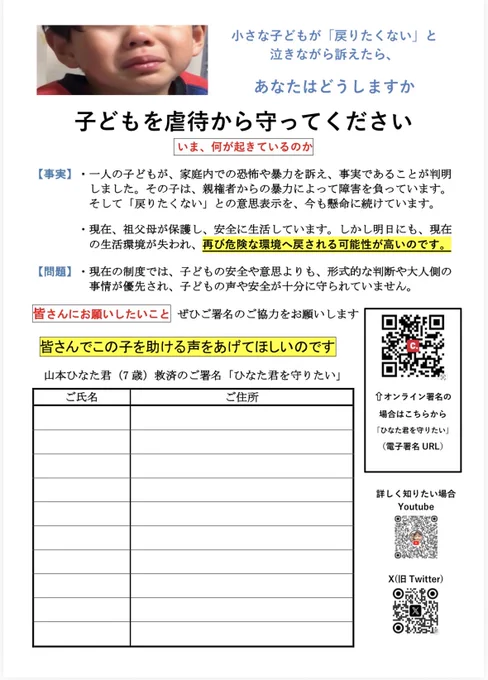 小さな子どもが「戻りたくない」と泣きながら訴えたら、

あなたはどうしますか

子どもを虐待から守ってください

いま、何が起きているのか

【事実】・一人の子どもが、家庭内での恐怖や暴力を訴え、事実であることが判明しました。その子は、親権者からの暴力によって障害を負っています。そして「戻りたくない」との意思表示を、今も懸命に続けています。

・現在、祖父母が保護し、安全に生活しています。しかし明日にも、現在の生活環境が失われ、再び危険な環境へ戻される可能性が高いのです。

【問題】・現在の制度では、子どもの安全や意思よりも、形式的な判断や大人側の事情が優先され、子どもの声や安全が十分に守られていません。

皆さんにお願いしたいこと ぜひご署名のご協力をお願いします

皆さんでこの子を助ける声をあげてほしいのです

山本ひなた君（7歳）救済のご署名「ひなた君を守りたい」

| ご氏名 | ご住所 |
|---|---|
| | |
| | |
| | |
| | |
| | |
| | |
| | |
| | |
| | |
| | |

⇧オンライン署名の場合はこちらから「ひなた君を守りたい」（電子署名 URL）

詳しく知りたい場合 Youtube

X(旧 Twitter)